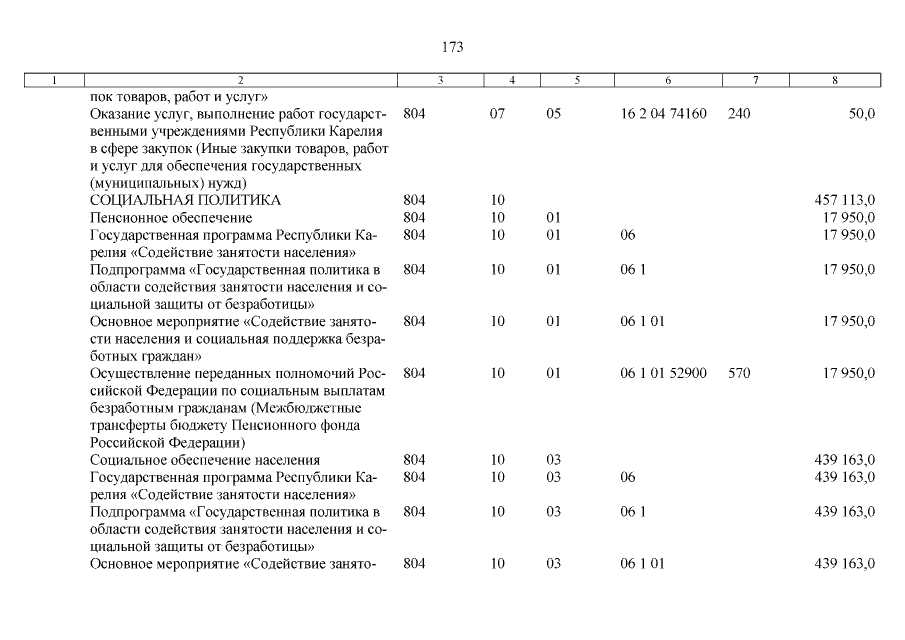 173

| 1 | 2 | 3 | 4 | 5 | 6 | 7 | 8 |
|---|---|---|---|---|---|---|---|
| | пок товаров, работ и услуг» | | | | | | |
| | Оказание услуг, выполнение работ государственными учреждениями Республики Карелия в сфере закупок (Иные закупки товаров, работ и услуг для обеспечения государственных (муниципальных) нужд) | 804 | 07 | 05 | 16 2 04 74160 | 240 | 50,0 |
| | СОЦИАЛЬНАЯ ПОЛИТИКА | 804 | 10 | | | | 457 113,0 |
| | Пенсионное обеспечение | 804 | 10 | 01 | | | 17 950,0 |
| | Государственная программа Республики Карелия «Содействие занятости населения» | 804 | 10 | 01 | 06 | | 17 950,0 |
| | Подпрограмма «Государственная политика в области содействия занятости населения и социальной защиты от безработицы» | 804 | 10 | 01 | 06 1 | | 17 950,0 |
| | Основное мероприятие «Содействие занятости населения и социальная поддержка безработных граждан» | 804 | 10 | 01 | 06 1 01 | | 17 950,0 |
| | Осуществление переданных полномочий Российской Федерации по социальным выплатам безработным гражданам (Межбюджетные трансферты бюджету Пенсионного фонда Российской Федерации) | 804 | 10 | 01 | 06 1 01 52900 | 570 | 17 950,0 |
| | Социальное обеспечение населения | 804 | 10 | 03 | | | 439 163,0 |
| | Государственная программа Республики Карелия «Содействие занятости населения» | 804 | 10 | 03 | 06 | | 439 163,0 |
| | Подпрограмма «Государственная политика в области содействия занятости населения и социальной защиты от безработицы» | 804 | 10 | 03 | 06 1 | | 439 163,0 |
| | Основное мероприятие «Содействие занято- | 804 | 10 | 03 | 06 1 01 | | 439 163,0 |